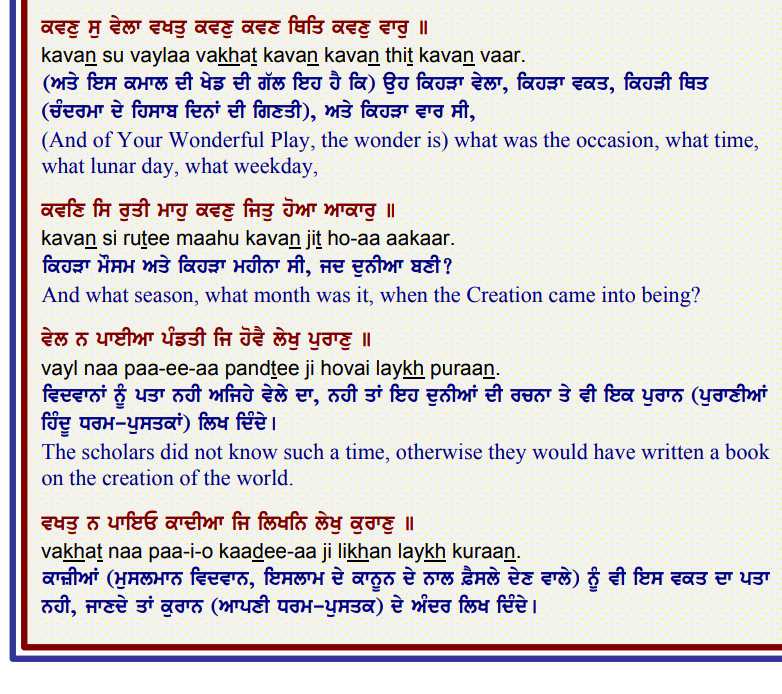 ਕਵਣੁ ਸੁ ਵੇਲਾ ਵਖਤੁ ਕਵਣੁ ਕਵਣ ਥਿਤਿ ਕਵਣੁ ਵਾਰੁ ॥
kavan su vaylaa vakhat kavan kavan thit kavan vaar.
(ਅਤੇ ਇਸ ਕਮਾਲ ਦੀ ਖੇਡ ਦੀ ਗੱਲ ਇਹ ਹੈ ਕਿ) ਉਹ ਕਿਹੜਾ ਵੇਲਾ, ਕਿਹੜਾ ਵਕਤ, ਕਿਹੜੀ ਥਿਤ (ਚੰਦਰਮਾ ਦੇ ਹਿਸਾਬ ਦਿਨਾਂ ਦੀ ਗਿਣਤੀ), ਅਤੇ ਕਿਹੜਾ ਵਾਰ ਸੀ,
(And of Your Wonderful Play, the wonder is) what was the occasion, what time, what lunar day, what weekday,

ਕਵਣਿ ਸਿ ਰੁਤੀ ਮਾਹੁ ਕਵਣੁ ਜਿਤੁ ਹੋਆ ਆਕਾਰੁ ॥
kavan si rutee maahu kavan jit ho-aa aakaar.
ਕਿਹੜਾ ਮੌਸਮ ਅਤੇ ਕਿਹੜਾ ਮਹੀਨਾ ਸੀ, ਜਦ ਦੁਨੀਆ ਬਣੀ?
And what season, what month was it, when the Creation came into being?

ਵੇਲ ਨ ਪਾਈਆ ਪੰਡਤੀ ਜਿ ਹੋਵੈ ਲੇਖੁ ਪੁਰਾਣੁ ॥
vayl naa paa-ee-aa pandtee ji hovai laykh puraan.
ਵਿਦਵਾਨਾਂ ਨੂੰ ਪਤਾ ਨਹੀ ਅਜਿਹੇ ਵੇਲੇ ਦਾ, ਨਹੀ ਤਾਂ ਇਹ ਦੁਨੀਆਂ ਦੀ ਰਚਨਾ ਤੇ ਵੀ ਇਕ ਪੁਰਾਨ (ਪੁਰਾਣੀਆਂ ਹਿੰਦੂ ਧਰਮ-ਪੁਸਤਕਾਂ) ਲਿਖ ਦਿੰਦੇ।
The scholars did not know such a time, otherwise they would have written a book on the creation of the world.

ਵਖਤੁ ਨ ਪਾਇਓ ਕਾਦੀਆ ਜਿ ਲਿਖਨਿ ਲੇਖੁ ਕੁਰਾਣੁ ॥
vakhat naa paa-i-o kaadee-aa ji likhan laykh kuraan.
ਕਾਜ਼ੀਆਂ (ਮੁਸਲਮਾਨ ਵਿਦਵਾਨ, ਇਸਲਾਮ ਦੇ ਕਾਨੂਨ ਦੇ ਨਾਲ ਫ਼ੈਸਲੇ ਦੇਣ ਵਾਲੇ) ਨੂੰ ਵੀ ਇਸ ਵਕਤ ਦਾ ਪਤਾ ਨਹੀ, ਜਾਣਦੇ ਤਾਂ ਕੁਰਾਨ (ਆਪਣੀ ਧਰਮ-ਪੁਸਤਕ) ਦੇ ਅੰਦਰ ਲਿਖ ਦਿੰਦੇ।